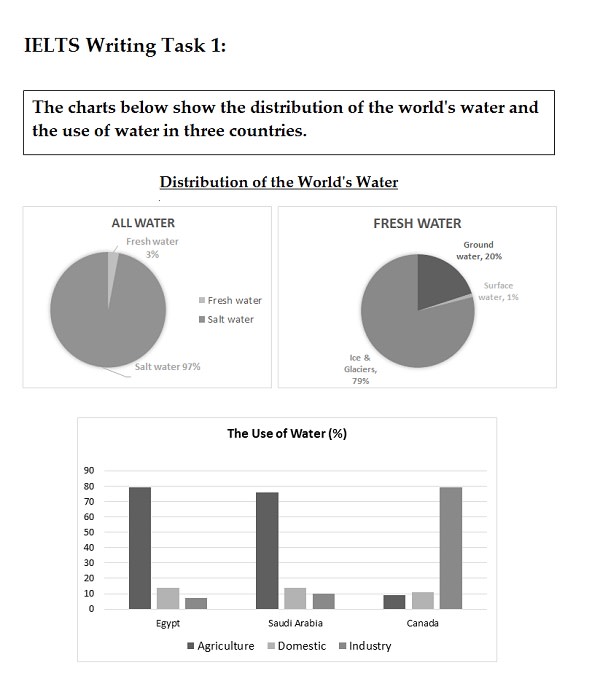 IELTS Writing Task 1:

The charts below show the distribution of the world's water and the use of water in three countries.

Distribution of the World's Water

ALL WATER

Fresh water 3%

Salt water 97%

Fresh water
Salt water

FRESH WATER

Ground water, 20%

Surface water, 1%

Ice & Glaciers, 79%

The Use of Water (%)

90
80
70
60
50
40
30
20
10
0

Egypt
Saudi Arabia
Canada

Agriculture
Domestic
Industry